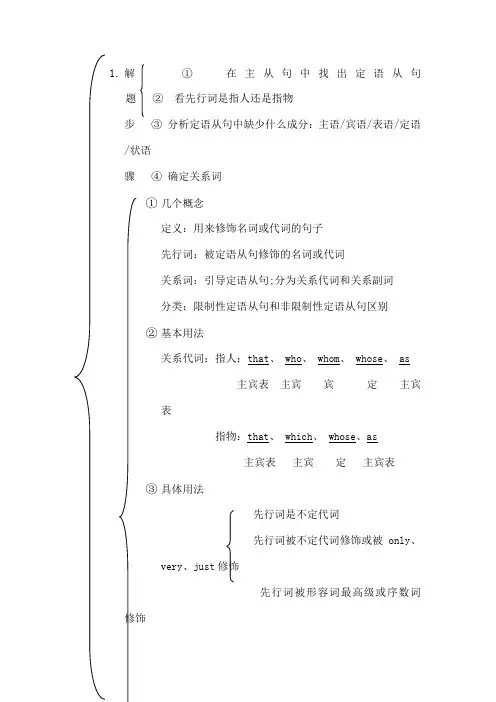 1. 解 ① 在主从句中找出定语从句

题 ② 看先行词是指人还是指物

步 ③ 分析定语从句中缺少什么成分：主语/宾语/表语/定语/状语

骤 ④ 确定关系词

① 几个概念

定义：用来修饰名词或代词的句子

先行词：被定语从句修饰的名词或代词

关系词：引导定语从句;分为关系代词和关系副词

分类：限制性定语从句和非限制性定语从句区别

② 基本用法

关系代词：指人：that、 who、 whom、 whose、 as

主宾表 主宾 宾 定 主宾表

指物：that、 which、 whose、as

主宾表 主宾 定 主宾表

③ 具体用法

先行词是不定代词

先行词被不定代词修饰或被 only、very、just 修饰

先行词被形容词最高级或序数词修饰